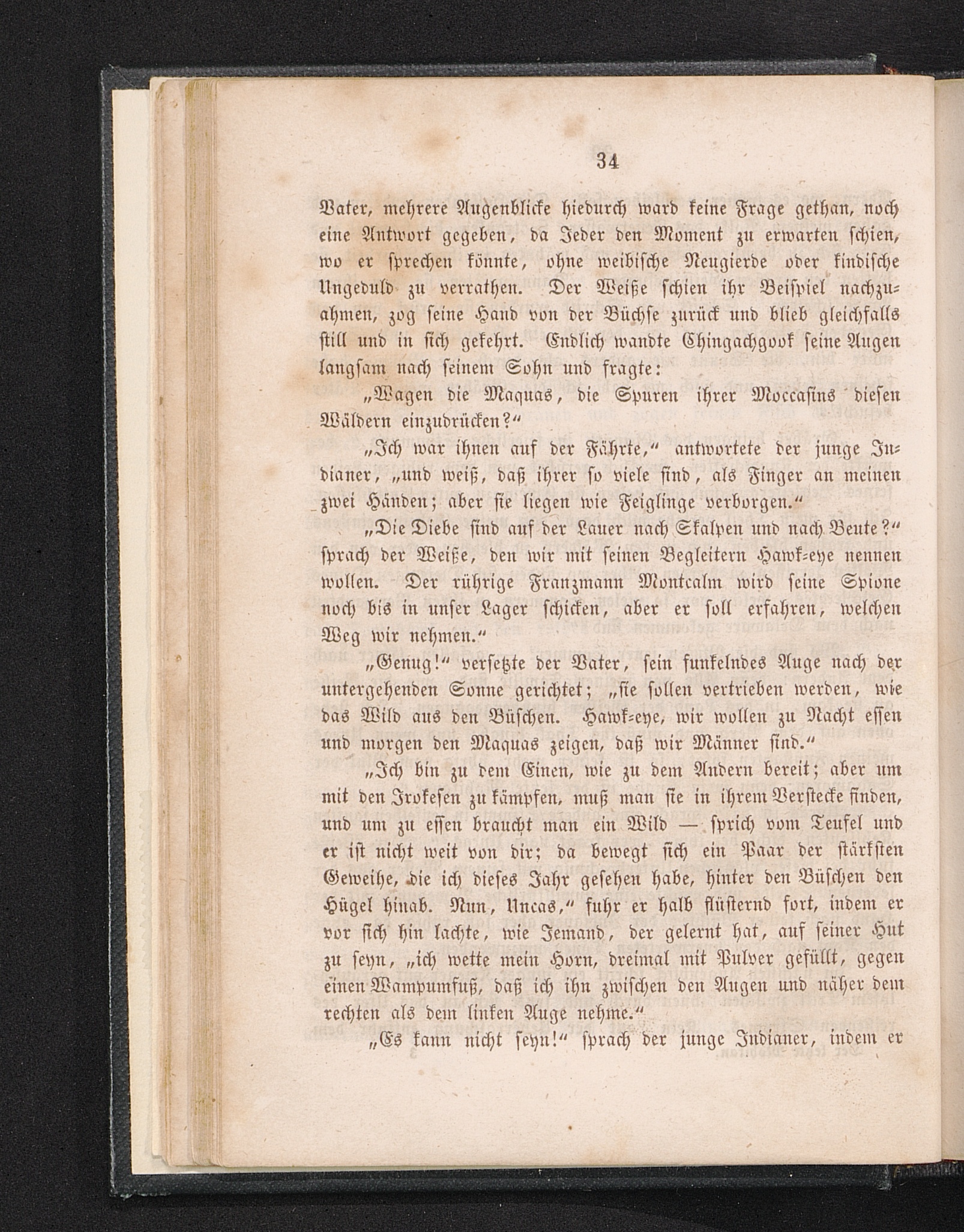 34

Vater, mehrere Augenblicke hiedurch ward keine Frage gethan, noch eine Antwort gegeben, da Jeder den Moment zu erwarten schien, wo er sprechen könnte, ohne weibische Neugierde oder kindische Ungeduld zu verrathen. Der Weiße schien ihr Beispiel nachzuahmen, zog seine Hand von der Büchse zurück und blieb gleichfalls still und in sich gekehrt. Endlich wandte Chingachgook seine Augen langsam nach seinem Sohn und fragte:

„Wagen die Maquas, die Spuren ihrer Moccasins diesen Wäldern einzudrücken?“

„Ich war ihnen auf der Fährte,“ antwortete der junge Indianer, „und weiß, daß ihrer so viele sind, als Finger an meinen zwei Händen; aber sie liegen wie Feiglinge verborgen.“

„Die Diebe sind auf der Lauer nach Skalpen und nach Beute?“ sprach der Weiße, den wir mit seinen Begleitern Hawk-eye nennen wollen. Der rührige Franzmann Montcalm wird seine Spione noch bis in unser Lager schicken, aber er soll erfahren, welchen Weg wir nehmen.“

„Genug!“ versetzte der Vater, sein funkelndes Auge nach der untergehenden Sonne gerichtet; „sie sollen vertrieben werden, wie das Wild aus den Büschen. Hawk-eye, wir wollen zu Nacht essen und morgen den Maquas zeigen, daß wir Männer sind.“

„Ich bin zu dem Einen, wie zu dem Andern bereit; aber um mit den Irokesen zu kämpfen, muß man sie in ihrem Verstecke finden, und um zu essen braucht man ein Wild — sprich vom Teufel und er ist nicht weit von dir; da bewegt sich ein Paar der stärksten Geweihe, die ich dieses Jahr gesehen habe, hinter den Büschen den Hügel hinab. Nun, Uncas,“ fuhr er halb flüsternd fort, indem er vor sich hin lachte, wie Jemand, der gelernt hat, auf seiner Hut zu seyn, „ich wette mein Horn, dreimal mit Pulver gefüllt, gegen einen Wampumfuß, daß ich ihn zwischen den Augen und näher dem rechten als dem linken Auge nehme.“

„Es kann nicht seyn!“ sprach der junge Indianer, indem er